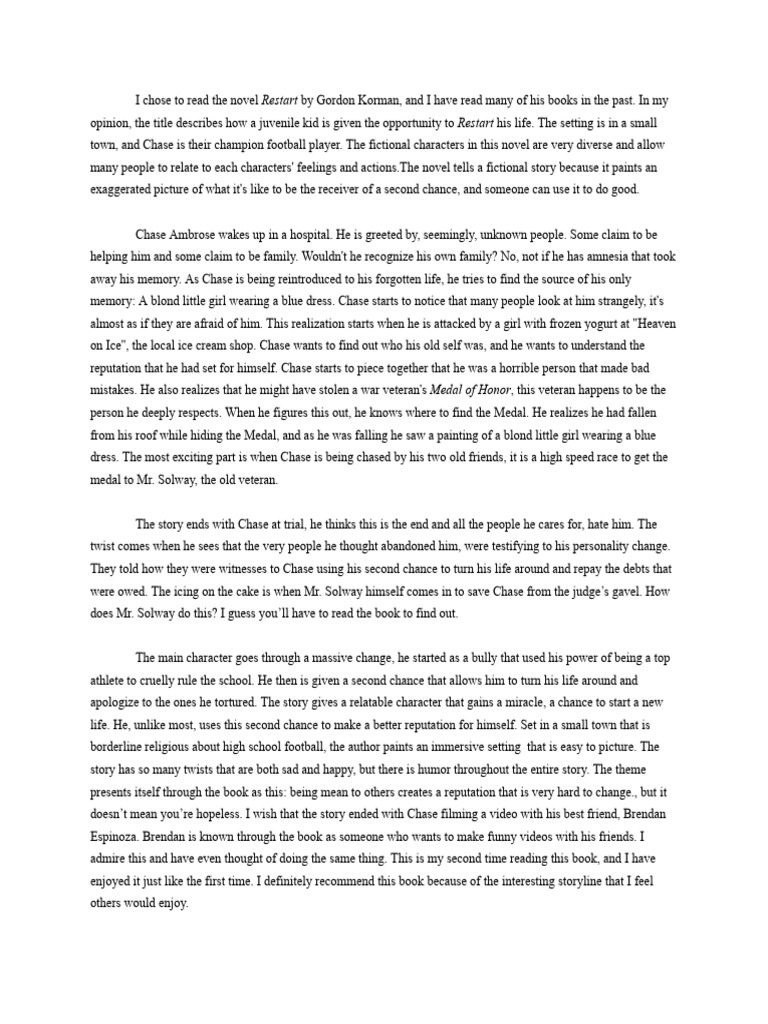 I chose to read the novel Restart by Gordon Korman, and I have read many of his books in the past. In my opinion, the title describes how a juvenile kid is given the opportunity to Restart his life. The setting is in a small town, and Chase is their champion football player. The fictional characters in this novel are very diverse and allow many people to relate to each characters' feelings and actions.The novel tells a fictional story because it paints an exaggerated picture of what it's like to be the receiver of a second chance, and someone can use it to do good.

Chase Ambrose wakes up in a hospital. He is greeted by, seemingly, unknown people. Some claim to be helping him and some claim to be family. Wouldn't he recognize his own family? No, not if he has amnesia that took away his memory. As Chase is being reintroduced to his forgotten life, he tries to find the source of his only memory: A blond little girl wearing a blue dress. Chase starts to notice that many people look at him strangely, it's almost as if they are afraid of him. This realization starts when he is attacked by a girl with frozen yogurt at "Heaven on Ice", the local ice cream shop. Chase wants to find out who his old self was, and he wants to understand the reputation that he had set for himself. Chase starts to piece together that he was a horrible person that made bad mistakes. He also realizes that he might have stolen a war veteran's Medal of Honor, this veteran happens to be the person he deeply respects. When he figures this out, he knows where to find the Medal. He realizes he had fallen from his roof while hiding the Medal, and as he was falling he saw a painting of a blond little girl wearing a blue dress. The most exciting part is when Chase is being chased by his two old friends, it is a high speed race to get the medal to Mr. Solway, the old veteran.

The story ends with Chase at trial, he thinks this is the end and all the people he cares for, hate him. The twist comes when he sees that the very people he thought abandoned him, were testifying to his personality change. They told how they were witnesses to Chase using his second chance to turn his life around and repay the debts that were owed. The icing on the cake is when Mr. Solway himself comes in to save Chase from the judge's gavel. How does Mr. Solway do this? I guess you'll have to read the book to find out.

The main character goes through a massive change, he started as a bully that used his power of being a top athlete to cruelly rule the school. He then is given a second chance that allows him to turn his life around and apologize to the ones he tortured. The story gives a relatable character that gains a miracle, a chance to start a new life. He, unlike most, uses this second chance to make a better reputation for himself. Set in a small town that is borderline religious about high school football, the author paints an immersive setting that is easy to picture. The story has so many twists that are both sad and happy, but there is humor throughout the entire story. The theme presents itself through the book as this: being mean to others creates a reputation that is very hard to change., but it doesn't mean you're hopeless. I wish that the story ended with Chase filming a video with his best friend, Brendan Espinoza. Brendan is known through the book as someone who wants to make funny videos with his friends. I admire this and have even thought of doing the same thing. This is my second time reading this book, and I have enjoyed it just like the first time. I definitely recommend this book because of the interesting storyline that I feel others would enjoy.